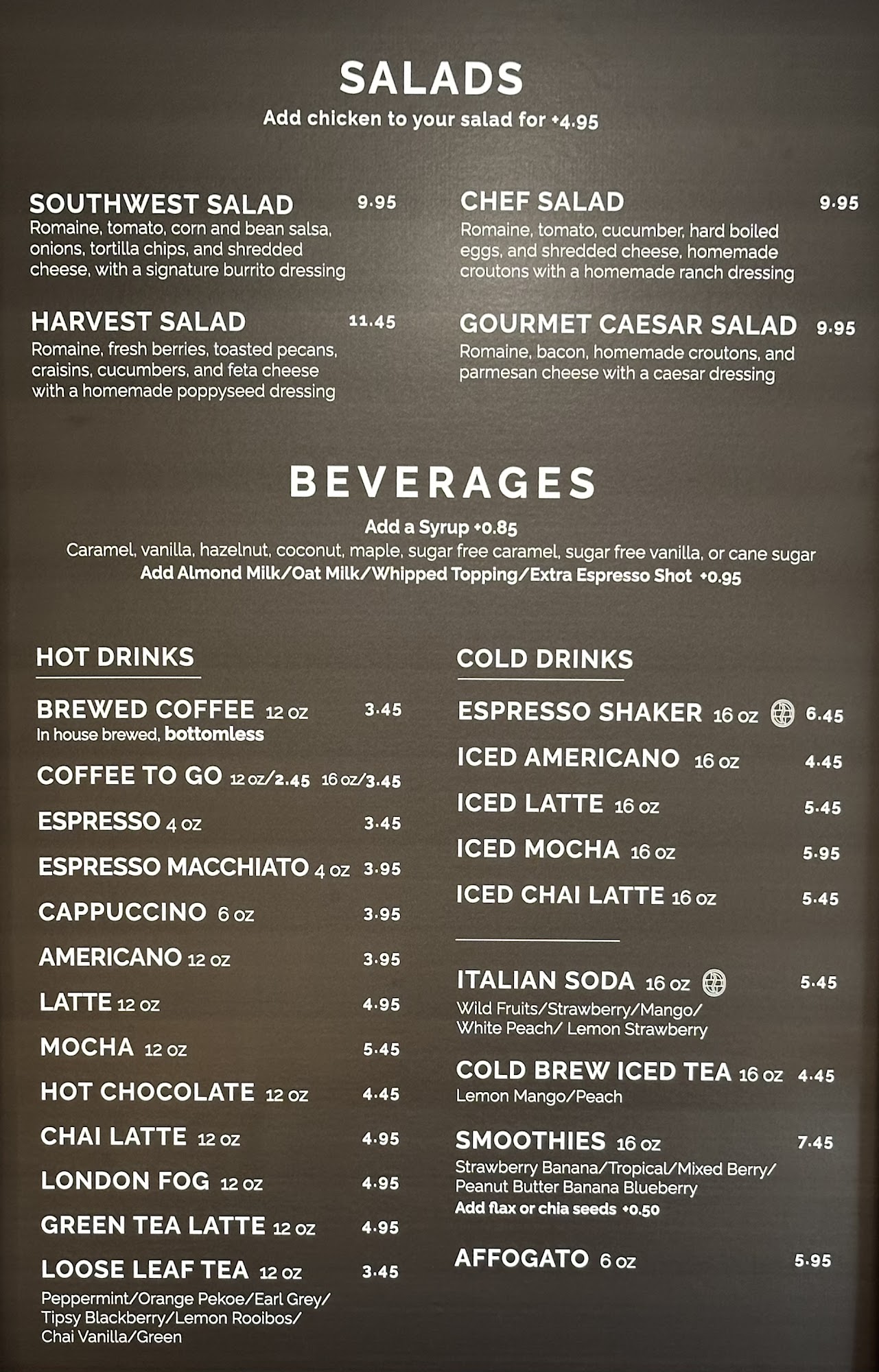 SALADS
Add chicken to your salad for +4.95

SOUTHWEST SALAD 9.95
Romaine, tomato, corn and bean salsa, onions, tortilla chips, and shredded cheese, with a signature burrito dressing

HARVEST SALAD 11.45
Romaine, fresh berries, toasted pecans, craisins, cucumbers, and feta cheese with a homemade poppyseed dressing

CHEF SALAD 9.95
Romaine, tomato, cucumber, hard boiled eggs, and shredded cheese, homemade croutons with a homemade ranch dressing

GOURMET CAESAR SALAD 9.95
Romaine, bacon, homemade croutons, and parmesan cheese with a caesar dressing

BEVERAGES
Add a Syrup +0.85
Caramel, vanilla, hazelnut, coconut, maple, sugar free caramel, sugar free vanilla, or cane sugar
Add Almond Milk/Oat Milk/Whipped Topping/Extra Espresso Shot +0.95

HOT DRINKS
BREWED COFFEE 12 oz 3.45
In house brewed, bottomless
COFFEE TO GO 12 oz/2.45 16 oz/3.45
ESPRESSO 4 oz 3.45
ESPRESSO MACCHIATO 4 oz 3.95
CAPPUCCINO 6 oz 3.95
AMERICANO 12 oz 3.95
LATTE 12 oz 4.95
MOCHA 12 oz 5.45
HOT CHOCOLATE 12 oz 4.45
CHAI LATTE 12 oz 4.95
LONDON FOG 12 oz 4.95
GREEN TEA LATTE 12 oz 4.95
LOOSE LEAF TEA 12 oz 3.45
Peppermint/Orange Pekoe/Earl Grey/ Tipsy Blackberry/Lemon Rooibos/ Chai Vanilla/Green

COLD DRINKS
ESPRESSO SHAKER 16 oz 6.45
ICED AMERICANO 16 oz 4.45
ICED LATTE 16 oz 5.45
ICED MOCHA 16 oz 5.95
ICED CHAI LATTE 16 oz 5.45

ITALIAN SODA 16 oz 5.45
Wild Fruits/Strawberry/Mango/ White Peach/ Lemon Strawberry
COLD BREW ICED TEA 16 oz 4.45
Lemon Mango/Peach
SMOOTHIES 16 oz 7.45
Strawberry Banana/Tropical/Mixed Berry/ Peanut Butter Banana Blueberry
Add flax or chia seeds +0.50
AFFOGATO 6 oz 5.95